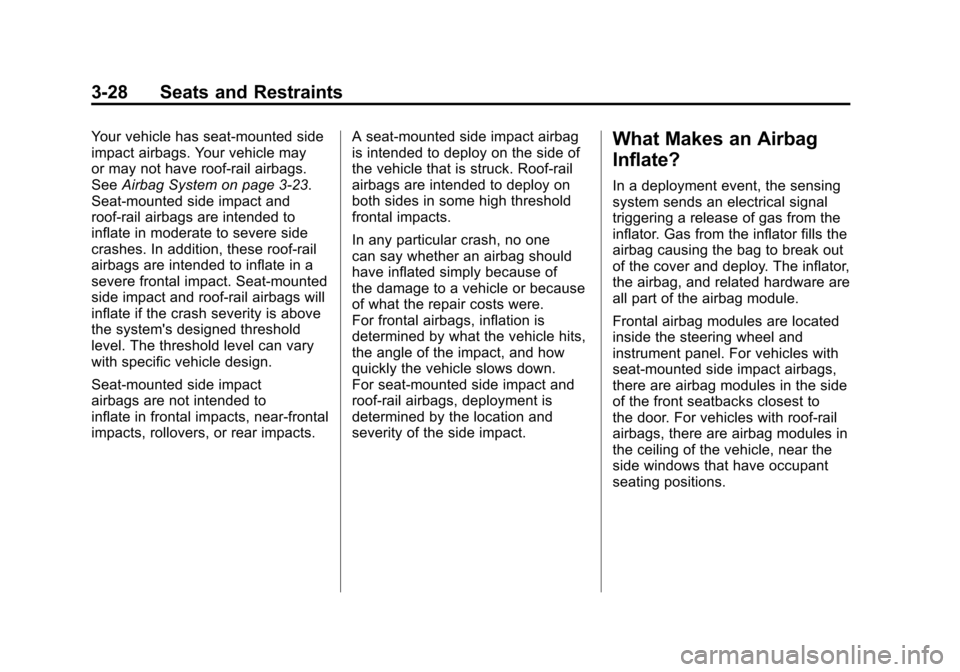 3-28 Seats and Restraints

Your vehicle has seat-mounted side impact airbags. Your vehicle may or may not have roof-rail airbags. See Airbag System on page 3-23. Seat-mounted side impact and roof-rail airbags are intended to inflate in moderate to severe side crashes. In addition, these roof-rail airbags are intended to inflate in a severe frontal impact. Seat-mounted side impact and roof-rail airbags will inflate if the crash severity is above the system's designed threshold level. The threshold level can vary with specific vehicle design.

Seat-mounted side impact airbags are not intended to inflate in frontal impacts, near-frontal impacts, rollovers, or rear impacts.

A seat-mounted side impact airbag is intended to deploy on the side of the vehicle that is struck. Roof-rail airbags are intended to deploy on both sides in some high threshold frontal impacts.

In any particular crash, no one can say whether an airbag should have inflated simply because of the damage to a vehicle or because of what the repair costs were. For frontal airbags, inflation is determined by what the vehicle hits, the angle of the impact, and how quickly the vehicle slows down. For seat-mounted side impact and roof-rail airbags, deployment is determined by the location and severity of the side impact.

What Makes an Airbag Inflate?

In a deployment event, the sensing system sends an electrical signal triggering a release of gas from the inflator. Gas from the inflator fills the airbag causing the bag to break out of the cover and deploy. The inflator, the airbag, and related hardware are all part of the airbag module.

Frontal airbag modules are located inside the steering wheel and instrument panel. For vehicles with seat-mounted side impact airbags, there are airbag modules in the side of the front seatbacks closest to the door. For vehicles with roof-rail airbags, there are airbag modules in the ceiling of the vehicle, near the side windows that have occupant seating positions.

carmanualsonline.info